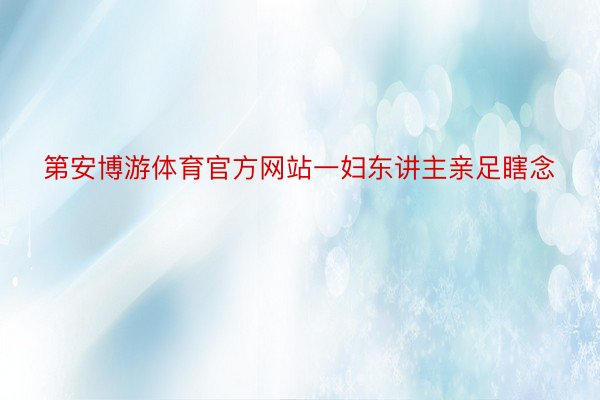 第安博游体育官方网站一妇东讲主亲足瞎念